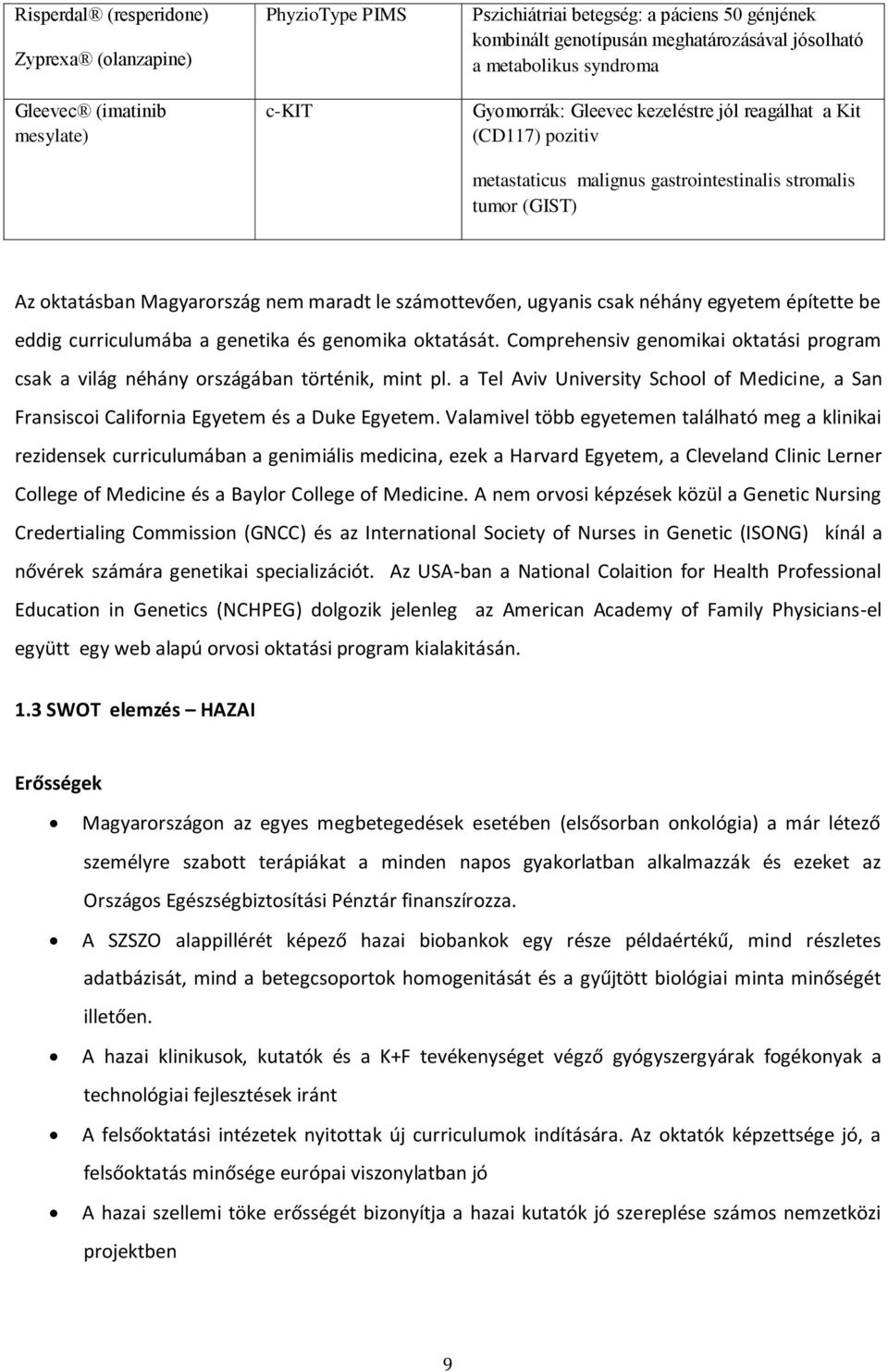 | Risperdal® (resperidone) Zyprexa® (olanzapine) | PhyzioType PIMS | Pszichiátriai betegség: a páciens 50 génjének kombinált genotípusán meghatározásával jósolható a metabolikus syndroma |
|---|---|---|
| Gleevec® (imatinib mesylate) | c-KIT | Gyomorrák: Gleevec kezeléstre jól reagálhat a Kit (CD117) pozitiv metastaticus malignus gastrointestinalis stromalis tumor (GIST) |

Az oktatásban Magyarország nem maradt le számottevően, ugyanis csak néhány egyetem építette be eddig curriculumába a genetika és genomika oktatását. Comprehensiv genomikai oktatási program csak a világ néhány országában történik, mint pl. a Tel Aviv University School of Medicine, a San Fransiscoi California Egyetem és a Duke Egyetem. Valamivel több egyetemen található meg a klinikai rezidensek curriculumában a genimiális medicina, ezek a Harvard Egyetem, a Cleveland Clinic Lerner College of Medicine és a Baylor College of Medicine. A nem orvosi képzések közül a Genetic Nursing Credertialing Commission (GNCC) és az International Society of Nurses in Genetic (ISONG) kínál a nővérek számára genetikai specializációt. Az USA-ban a National Colaition for Health Professional Education in Genetics (NCHPEG) dolgozik jelenleg az American Academy of Family Physicians-el együtt egy web alapú orvosi oktatási program kialakitásán.

1.3 SWOT elemzés – HAZAI

Erősségek

• Magyarországon az egyes megbetegedések esetében (elsősorban onkológia) a már létező személyre szabott terápiákat a minden napos gyakorlatban alkalmazzák és ezeket az Országos Egészségbiztosítási Pénztár finanszírozza.

• A SZSZO alappillérét képező hazai biobankok egy része példaértékű, mind részletes adatbázisát, mind a betegcsoportok homogenitását és a gyűjtött biológiai minta minőségét illetően.

• A hazai klinikusok, kutatók és a K+F tevékenységet végző gyógyszergyárak fogékonyak a technológiai fejlesztések iránt

• A felsőoktatási intézetek nyitottak új curriculumok indítására. Az oktatók képzettsége jó, a felsőoktatás minősége európai viszonylatban jó

• A hazai szellemi töke erősségét bizonyítja a hazai kutatók jó szereplése számos nemzetközi projektben

9